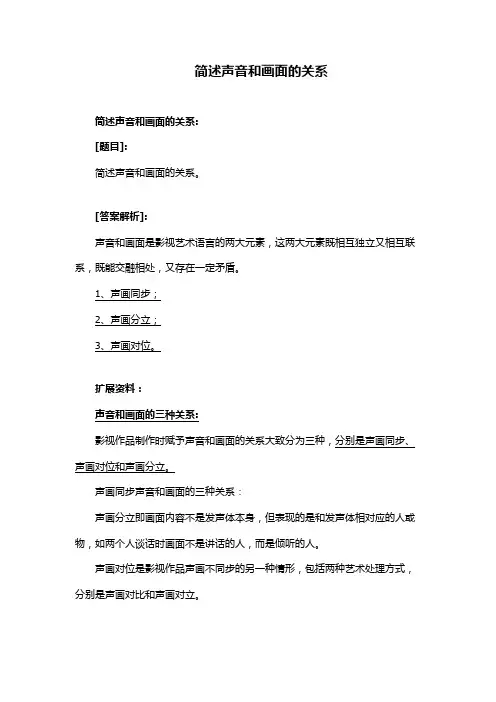 简述声音和画面的关系

简述声音和画面的关系:

[题目]:

简述声音和画面的关系。

[答案解析]:

声音和画面是影视艺术语言的两大元素，这两大元素既相互独立又相互联系，既能交融相处，又存在一定矛盾。

1、声画同步；

2、声画分立；

3、声画对位。

扩展资料：

声音和画面的三种关系:

影视作品制作时赋予声音和画面的关系大致分为三种，分别是声画同步、声画对位和声画分立。

声画同步声音和画面的三种关系：

声画分立即画面内容不是发声体本身，但表现的是和发声体相对应的人或物，如两个人谈话时画面不是讲话的人，而是倾听的人。

声画对位是影视作品声画不同步的另一种情形，包括两种艺术处理方式，分别是声画对比和声画对立。